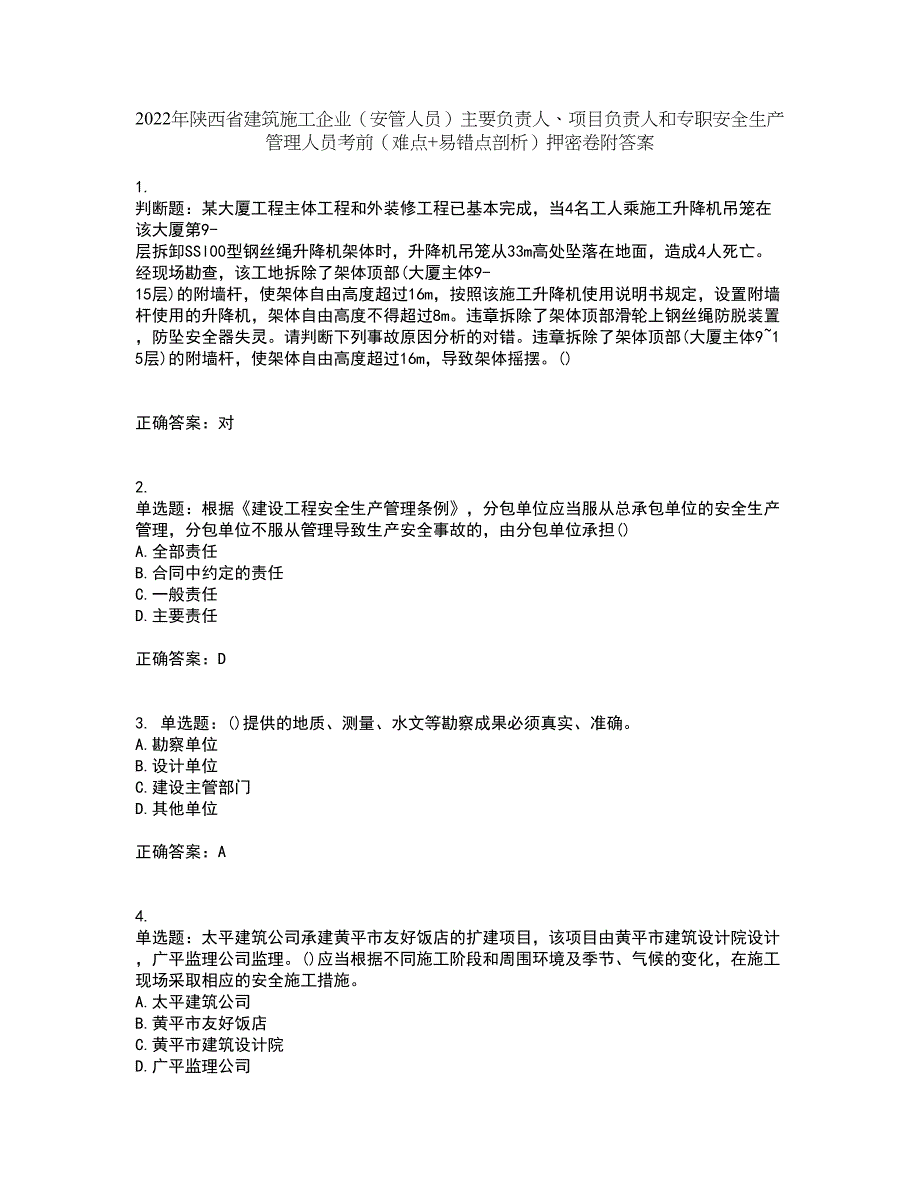 2022年陕西省建筑施工企业（安管人员）主要负责人、项目负责人和专职安全生产管理人员考前（难点+易错点剖析）押密卷附答案

1.
判断题：某大厦工程主体工程和外装修工程已基本完成，当4名工人乘施工升降机吊笼在该大厦第9-层拆卸SSl00型钢丝绳升降机架体时，升降机吊笼从33m高处坠落在地面，造成4人死亡。经现场勘查，该工地拆除了架体顶部(大厦主体9-15层)的附墙杆，使架体自由高度超过16m，按照该施工升降机使用说明书规定，设置附墙杆使用的升降机，架体自由高度不得超过8m。违章拆除了架体顶部滑轮上钢丝绳防脱装置，防坠安全器失灵。请判断下列事故原因分析的对错。违章拆除了架体顶部(大厦主体9~15层)的附墙杆，使架体自由高度超过16m，导致架体摇摆。()

正确答案：对

2.
单选题：根据《建设工程安全生产管理条例》，分包单位应当服从总承包单位的安全生产管理，分包单位不服从管理导致生产安全事故的，由分包单位承担()
A.全部责任
B.合同中约定的责任
C.一般责任
D.主要责任

正确答案：D

3. 单选题：()提供的地质、测量、水文等勘察成果必须真实、准确。
A.勘察单位
B.设计单位
C.建设主管部门
D.其他单位

正确答案：A

4.
单选题：太平建筑公司承建黄平市友好饭店的扩建项目，该项目由黄平市建筑设计院设计，广平监理公司监理。()应当根据不同施工阶段和周围环境及季节、气候的变化，在施工现场采取相应的安全施工措施。
A.太平建筑公司
B.黄平市友好饭店
C.黄平市建筑设计院
D.广平监理公司